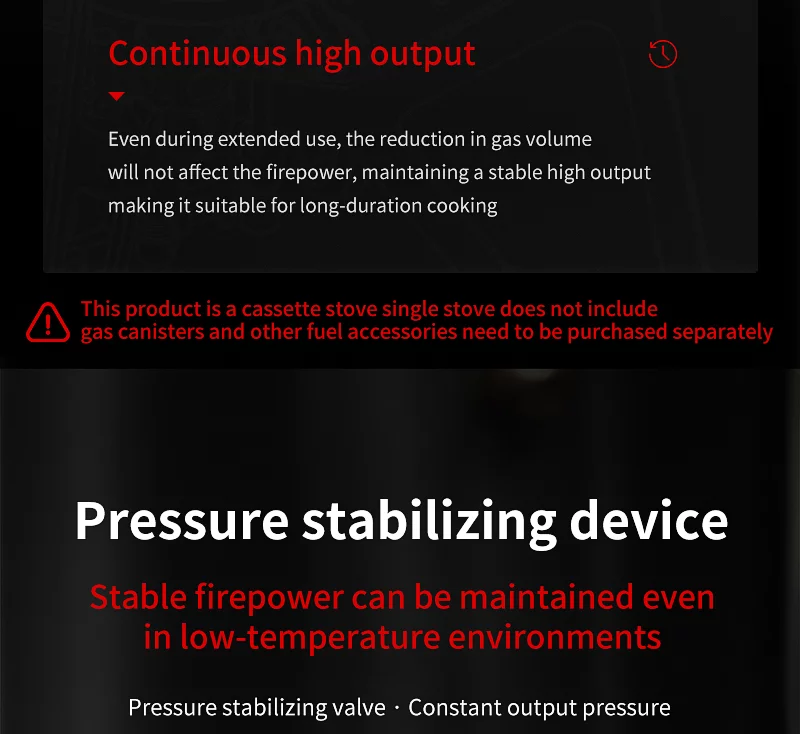 Continuous high output

Even during extended use, the reduction in gas volume will not affect the firepower, maintaining a stable high output making it suitable for long-duration cooking

This product is a cassette stove single stove does not include gas canisters and other fuel accessories need to be purchased separately

Pressure stabilizing device

Stable firepower can be maintained even in low-temperature environments

Pressure stabilizing valve · Constant output pressure